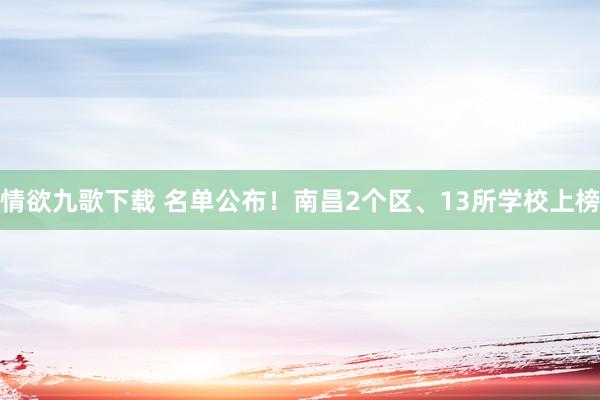 情欲九歌下载 名单公布！南昌2个区、13所学校上榜